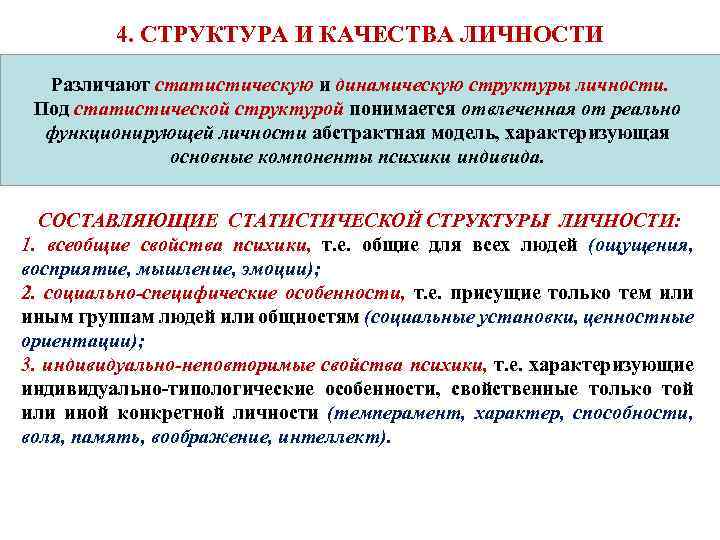 4. СТРУКТУРА И КАЧЕСТВА ЛИЧНОСТИ

Различают статистическую и динамическую структуры личности. Под статистической структурой понимается отвлеченная от реально функционирующей личности абстрактная модель, характеризующая основные компоненты психики индивида.

СОСТАВЛЯЮЩИЕ СТАТИСТИЧЕСКОЙ СТРУКТУРЫ ЛИЧНОСТИ:
1. всеобщие свойства психики, т.е. общие для всех людей (ощущения, восприятие, мышление, эмоции);
2. социально-специфические особенности, т.е. присущие только тем или иным группам людей или общностям (социальные установки, ценностные ориентации);
3. индивидуально-неповторимые свойства психики, т.е. характеризующие индивидуально-типологические особенности, свойственные только той или иной конкретной личности (темперамент, характер, способности, воля, память, воображение, интеллект).